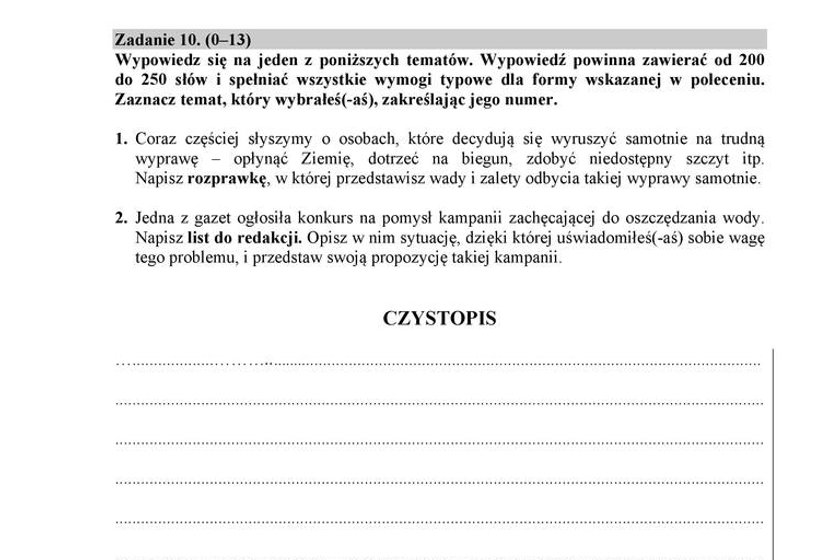 Zadanie 10. (0–13)

Wypowiedz się na jeden z poniższych tematów. Wypowiedź powinna zawierać od 200 do 250 słów i spełniać wszystkie wymogi typowe dla formy wskazanej w poleceniu. Zaznacz temat, który wybrałeś(-aś), zakreślając jego numer.

1. Coraz częściej słyszymy o osobach, które decydują się wyruszyć samotnie na trudną wyprawę – opłynąć Ziemię, dotrzeć na biegun, zdobyć niedostępny szczyt itp. Napisz rozprawkę, w której przedstawisz wady i zalety odbycia takiej wyprawy samotnie.

2. Jedna z gazet ogłosiła konkurs na pomysł kampanii zachęcającej do oszczędzania wody. Napisz list do redakcji. Opisz w nim sytuację, dzięki której uświadomiłeś(-aś) sobie wagę tego problemu, i przedstaw swoją propozycję takiej kampanii.

CZYSTOPIS